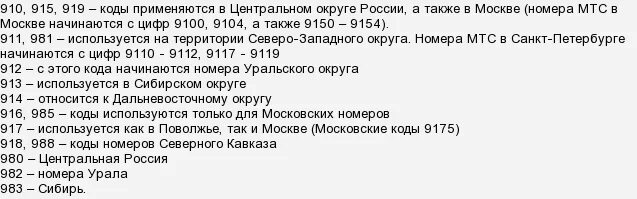 910, 915, 919 – коды применяются в Центральном округе России, а также в Москве (номера МТС в Москве начинаются с цифр 9100, 9104, а также 9150 – 9154).
911, 981 – используется на территории Северо-Западного округа. Номера МТС в Санкт-Петербурге начинаются с цифр 9110 - 9112, 9117 - 9119
912 – с этого кода начинаются номера Уральского округа
913 – используется в Сибирском округе
914 – относится к Дальневосточному округу
916, 985 – коды используются только для Московских номеров
917 – используется как в Поволжье, так и Москве (Московские коды 9175)
918, 988 – коды номеров Северного Кавказа
980 – Центральная Россия
982 – номера Урала
983 – Сибирь.